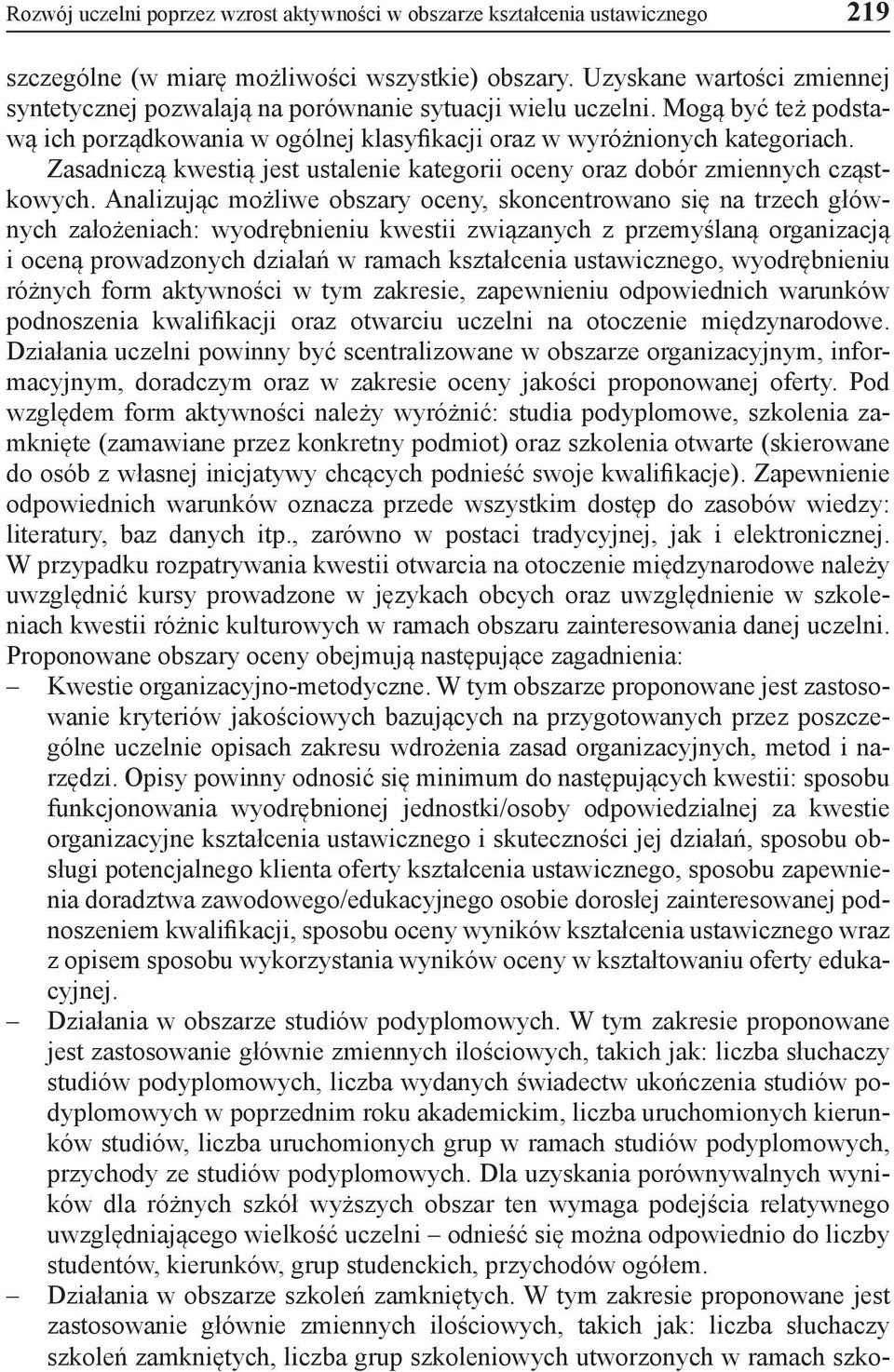 Rozwój uczelni poprzez wzrost aktywności w obszarze kształcenia ustawicznego 219

szczególne (w miarę możliwości wszystkie) obszary. Uzyskane wartości zmiennej syntetycznej pozwalają na porównanie sytuacji wielu uczelni. Mogą być też podstawą ich porządkowania w ogólnej klasyfikacji oraz w wyróżnionych kategoriach.

Zasadniczą kwestią jest ustalenie kategorii oceny oraz dobór zmiennych cząstkowych. Analizując możliwe obszary oceny, skoncentrowano się na trzech głównych założeniach: wyodrębnieniu kwestii związanych z przemyślaną organizacją i oceną prowadzonych działań w ramach kształcenia ustawicznego, wyodrębnieniu różnych form aktywności w tym zakresie, zapewnieniu odpowiednich warunków podnoszenia kwalifikacji oraz otwarciu uczelni na otoczenie międzynarodowe. Działania uczelni powinny być scentralizowane w obszarze organizacyjnym, informacyjnym, doradczym oraz w zakresie oceny jakości proponowanej oferty. Pod względem form aktywności należy wyróżnić: studia podyplomowe, szkolenia zamknięte (zamawiane przez konkretny podmiot) oraz szkolenia otwarte (skierowane do osób z własnej inicjatywy chcących podnieść swoje kwalifikacje). Zapewnienie odpowiednich warunków oznacza przede wszystkim dostęp do zasobów wiedzy: literatury, baz danych itp., zarówno w postaci tradycyjnej, jak i elektronicznej. W przypadku rozpatrywania kwestii otwarcia na otoczenie międzynarodowe należy uwzględnić kursy prowadzone w językach obcych oraz uwzględnienie w szkoleniach kwestii różnic kulturowych w ramach obszaru zainteresowania danej uczelni. Proponowane obszary oceny obejmują następujące zagadnienia:

– Kwestie organizacyjno-metodyczne. W tym obszarze proponowane jest zastosowanie kryteriów jakościowych bazujących na przygotowanych przez poszczególne uczelnie opisach zakresu wdrożenia zasad organizacyjnych, metod i narzędzi. Opisy powinny odnosić się minimum do następujących kwestii: sposobu funkcjonowania wyodrębnionej jednostki/osoby odpowiedzialnej za kwestie organizacyjne kształcenia ustawicznego i skuteczności jej działań, sposobu obsługi potencjalnego klienta oferty kształcenia ustawicznego, sposobu zapewnienia doradztwa zawodowego/edukacyjnego osobie dorosłej zainteresowanej podnoszeniem kwalifikacji, sposobu oceny wyników kształcenia ustawicznego wraz z opisem sposobu wykorzystania wyników oceny w kształtowaniu oferty edukacyjnej.

– Działania w obszarze studiów podyplomowych. W tym zakresie proponowane jest zastosowanie głównie zmiennych ilościowych, takich jak: liczba słuchaczy studiów podyplomowych, liczba wydanych świadectw ukończenia studiów podyplomowych w poprzednim roku akademickim, liczba uruchomionych kierunków studiów, liczba uruchomionych grup w ramach studiów podyplomowych, przychody ze studiów podyplomowych. Dla uzyskania porównywalnych wyników dla różnych szkół wyższych obszar ten wymaga podejścia relatywnego uwzględniającego wielkość uczelni – odnieść się można odpowiednio do liczby studentów, kierunków, grup studenckich, przychodów ogółem.

– Działania w obszarze szkoleń zamkniętych. W tym zakresie proponowane jest zastosowanie głównie zmiennych ilościowych, takich jak: liczba słuchaczy szkoleń zamkniętych, liczba grup szkoleniowych utworzonych w ramach szko-